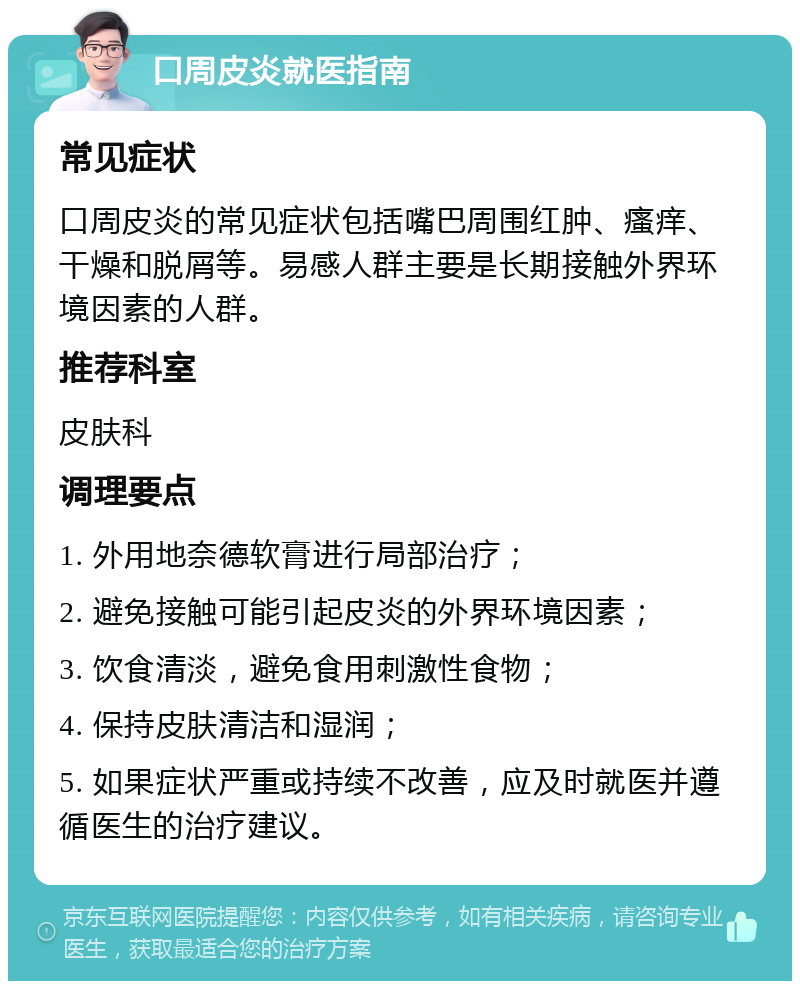 口周皮炎就医指南

常见症状

口周皮炎的常见症状包括嘴巴周围红肿、瘙痒、干燥和脱屑等。易感人群主要是长期接触外界环境因素的人群。

推荐科室

皮肤科

调理要点

1. 外用地奈德软膏进行局部治疗；

2. 避免接触可能引起皮炎的外界环境因素；

3. 饮食清淡，避免食用刺激性食物；

4. 保持皮肤清洁和湿润；

5. 如果症状严重或持续不改善，应及时就医并遵循医生的治疗建议。

京东互联网医院提醒您：内容仅供参考，如有相关疾病，请咨询专业医生，获取最适合您的治疗方案